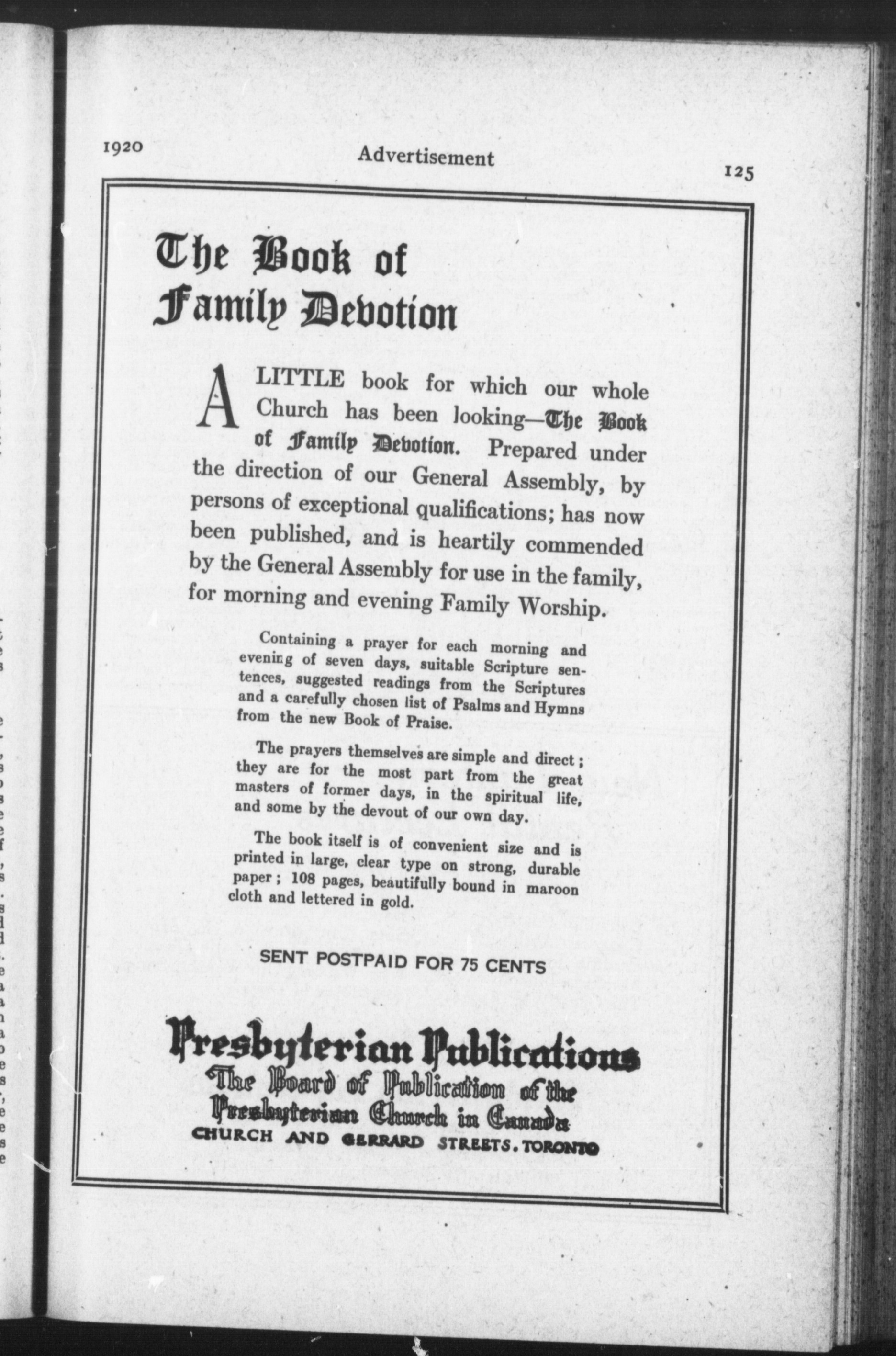 1920 Advertisement 125

The Book of Family Devotion

A LITTLE book for which our whole Church has been looking—The Book of Family Devotion. Prepared under the direction of our General Assembly, by persons of exceptional qualifications; has now been published, and is heartily commended by the General Assembly for use in the family, for morning and evening Family Worship.

Containing a prayer for each morning and evening of seven days, suitable Scripture sentences, suggested readings from the Scriptures and a carefully chosen list of Psalms and Hymns from the new Book of Praise.

The prayers themselves are simple and direct; they are for the most part from the great masters of former days, in the spiritual life, and some by the devout of our own day.

The book itself is of convenient size and is printed in large, clear type on strong, durable paper; 108 pages, beautifully bound in maroon cloth and lettered in gold.

SENT POSTPAID FOR 75 CENTS

Presbyterian Publications
The Board of Publication of the Presbyterian Church in Canada
CHURCH AND GERRARD STREETS, TORONTO